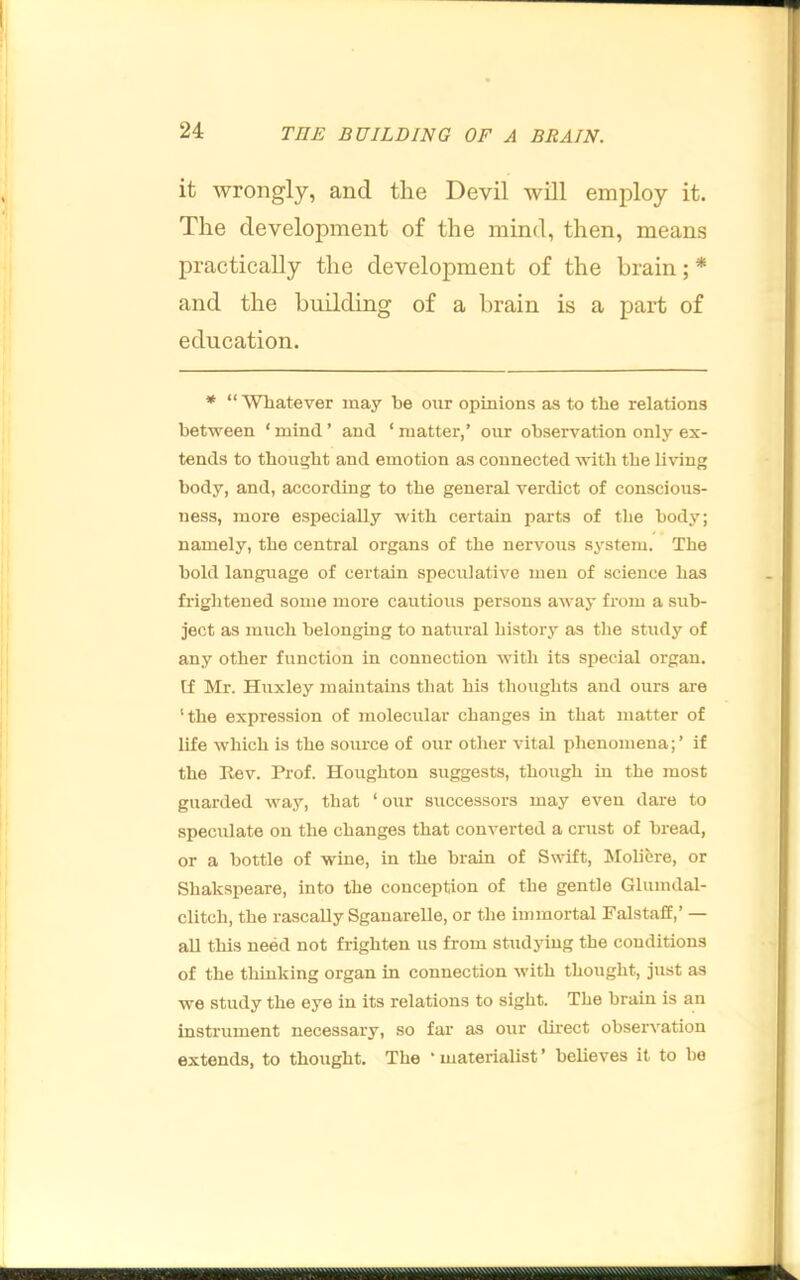 24 THE BUILDING OF A BRAIN.

it wrongly, and the Devil will employ it. The development of the mind, then, means practically the development of the brain; * and the building of a brain is a part of education.

* "Whatever may be our opinions as to the relations between 'mind' and 'matter,' our observation only extends to thought and emotion as connected with the living body, and, according to the general verdict of consciousness, more especially with certain parts of the body; namely, the central organs of the nervous system. The bold language of certain speculative men of science has frightened some more cautious persons away from a subject as much belonging to natural history as the study of any other function in connection with its special organ. If Mr. Huxley maintains that his thoughts and ours are 'the expression of molecular changes in that matter of life which is the source of our other vital phenomena;' if the Rev. Prof. Houghton suggests, though in the most guarded way, that 'our successors may even dare to speculate on the changes that converted a crust of bread, or a bottle of wine, in the brain of Swift, Molière, or Shakspeare, into the conception of the gentle Glumdalclitch, the rascally Sganarelle, or the immortal Falstaff,' — all this need not frighten us from studying the conditions of the thinking organ in connection with thought, just as we study the eye in its relations to sight. The brain is an instrument necessary, so far as our direct observation extends, to thought. The 'materialist' believes it to be